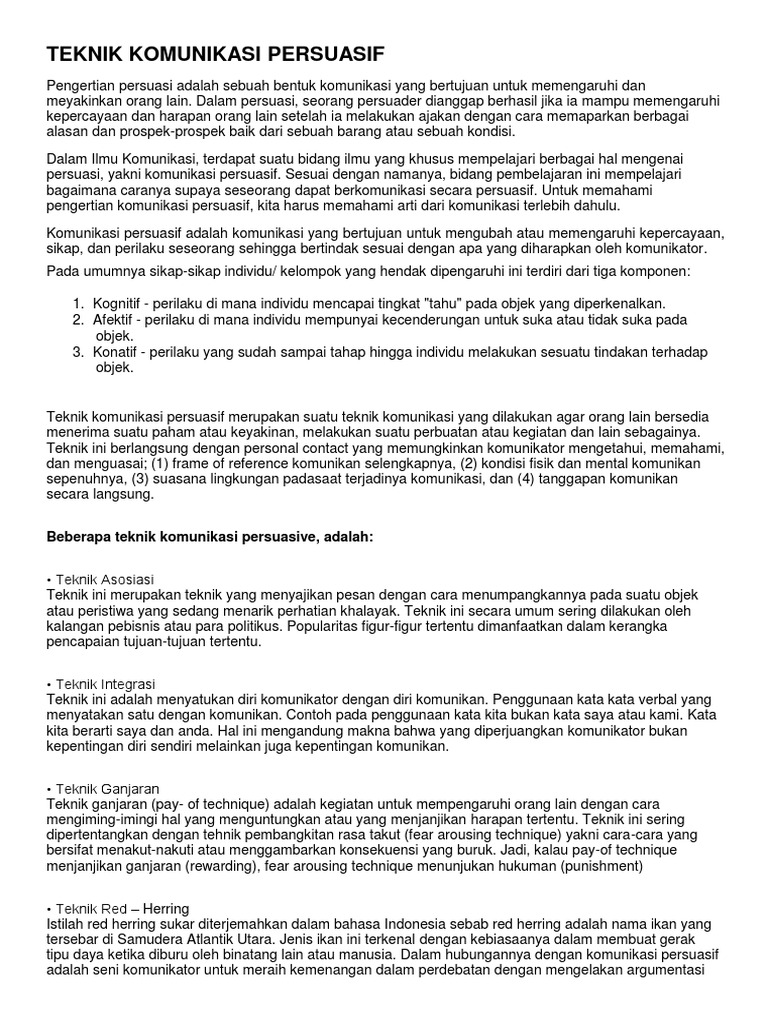 TEKNIK KOMUNIKASI PERSUASIF

Pengertian persuasi adalah sebuah bentuk komunikasi yang bertujuan untuk memengaruhi dan meyakinkan orang lain. Dalam persuasi, seorang persuader dianggap berhasil jika ia mampu memengaruhi kepercayaan dan harapan orang lain setelah ia melakukan ajakan dengan cara memaparkan berbagai alasan dan prospek-prospek baik dari sebuah barang atau sebuah kondisi.

Dalam Ilmu Komunikasi, terdapat suatu bidang ilmu yang khusus mempelajari berbagai hal mengenai persuasi, yakni komunikasi persuasif. Sesuai dengan namanya, bidang pembelajaran ini mempelajari bagaimana caranya supaya seseorang dapat berkomunikasi secara persuasif. Untuk memahami pengertian komunikasi persuasif, kita harus memahami arti dari komunikasi terlebih dahulu.

Komunikasi persuasif adalah komunikasi yang bertujuan untuk mengubah atau memengaruhi kepercayaan, sikap, dan perilaku seseorang sehingga bertindak sesuai dengan apa yang diharapkan oleh komunikator.

Pada umumnya sikap-sikap individu/ kelompok yang hendak dipengaruhi ini terdiri dari tiga komponen:

1. Kognitif - perilaku di mana individu mencapai tingkat "tahu" pada objek yang diperkenalkan.
2. Afektif - perilaku di mana individu mempunyai kecenderungan untuk suka atau tidak suka pada objek.
3. Konatif - perilaku yang sudah sampai tahap hingga individu melakukan sesuatu tindakan terhadap objek.

Teknik komunikasi persuasif merupakan suatu teknik komunikasi yang dilakukan agar orang lain bersedia menerima suatu paham atau keyakinan, melakukan suatu perbuatan atau kegiatan dan lain sebagainya. Teknik ini berlangsung dengan personal contact yang memungkinkan komunikator mengetahui, memahami, dan menguasai; (1) frame of reference komunikan selengkapnya, (2) kondisi fisik dan mental komunikan sepenuhnya, (3) suasana lingkungan padasaat terjadinya komunikasi, dan (4) tanggapan komunikan secara langsung.

Beberapa teknik komunikasi persuasive, adalah:

• Teknik Asosiasi
Teknik ini merupakan teknik yang menyajikan pesan dengan cara menumpangkannya pada suatu objek atau peristiwa yang sedang menarik perhatian khalayak. Teknik ini secara umum sering dilakukan oleh kalangan pebisnis atau para politikus. Popularitas figur-figur tertentu dimanfaatkan dalam kerangka pencapaian tujuan-tujuan tertentu.

• Teknik Integrasi
Teknik ini adalah menyatukan diri komunikator dengan diri komunikan. Penggunaan kata kata verbal yang menyatakan satu dengan komunikan. Contoh pada penggunaan kata kita bukan kata saya atau kami. Kata kita berarti saya dan anda. Hal ini mengandung makna bahwa yang diperjuangkan komunikator bukan kepentingan diri sendiri melainkan juga kepentingan komunikan.

• Teknik Ganjaran
Teknik ganjaran (pay- of technique) adalah kegiatan untuk mempengaruhi orang lain dengan cara mengiming-imingi hal yang menguntungkan atau yang menjanjikan harapan tertentu. Teknik ini sering dipertentangkan dengan tehnik pembangkitan rasa takut (fear arousing technique) yakni cara-cara yang bersifat menakut-nakuti atau menggambarkan konsekuensi yang buruk. Jadi, kalau pay-of technique menjanjikan ganjaran (rewarding), fear arousing technique menunjukan hukuman (punishment)

• Teknik Red – Herring
Istilah red herring sukar diterjemahkan dalam bahasa Indonesia sebab red herring adalah nama ikan yang tersebar di Samudera Atlantik Utara. Jenis ikan ini terkenal dengan kebiasaanya dalam membuat gerak tipu daya ketika diburu oleh binatang lain atau manusia. Dalam hubungannya dengan komunikasi persuasif adalah seni komunikator untuk meraih kemenangan dalam perdebatan dengan mengelakan argumentasi